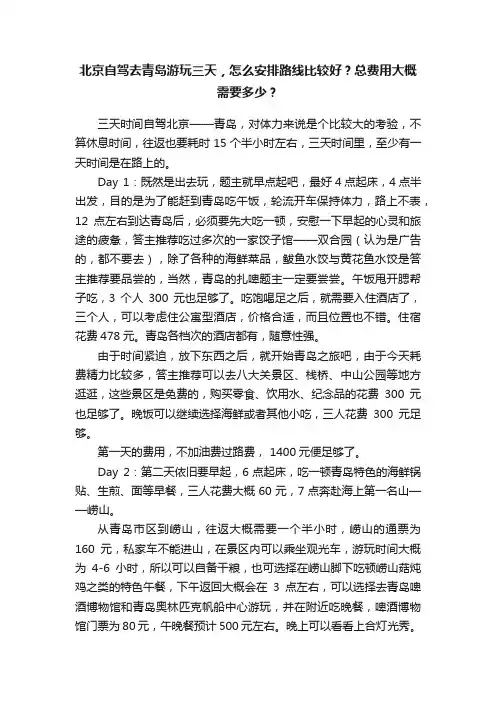 北京自驾去青岛游玩三天，怎么安排路线比较好？总费用大概需要多少？

三天时间自驾北京——青岛，对体力来说是个比较大的考验，不算休息时间，往返也要耗时 15 个半小时左右，三天时间里，至少有一天时间是在路上的。

Day 1：既然是出去玩，题主就早点起吧，最好 4 点起床，4 点半出发，目的是为了能赶到青岛吃午饭，轮流开车保持体力，路上不表，12 点左右到达青岛后，必须要先大吃一顿，安慰一下早起的心灵和旅途的疲惫，答主推荐吃过多次的一家饺子馆——双合园（认为是广告的，都不要去），除了各种的海鲜菜品，鲅鱼水饺与黄花鱼水饺是答主推荐要品尝的，当然，青岛的扎啤题主一定要尝尝。午饭甩开腮帮子吃，3 个人 300 元也足够了。吃饱喝足之后，就需要入住酒店了，三个人，可以考虑住公寓型酒店，价格合适，而且位置也不错。住宿花费 478 元。青岛各档次的酒店都有，随意性强。

由于时间紧迫，放下东西之后，就开始青岛之旅吧，由于今天耗费精力比较多，答主推荐可以去八大关景区、栈桥、中山公园等地方逛逛，这些景区是免费的，购买零食、饮用水、纪念品的花费 300 元也足够了。晚饭可以继续选择海鲜或者其他小吃，三人花费 300 元足够。

第一天的费用，不加油费过路费， 1400 元便足够了。

Day 2：第二天依旧要早起，6 点起床，吃一顿青岛特色的海鲜锅贴、生煎、面等早餐，三人花费大概 60 元，7 点奔赴海上第一名山——崂山。

从青岛市区到崂山，往返大概需要一个半小时，崂山的通票为 160 元，私家车不能进山，在景区内可以乘坐观光车，游玩时间大概为 4-6 小时，所以可以自备干粮，也可选择在崂山脚下吃顿崂山菇炖鸡之类的特色午餐，下午返回大概会在 3 点左右，可以选择去青岛啤酒博物馆和青岛奥林匹克帆船中心游玩，并在附近吃晚餐，啤酒博物馆门票为 80 元，午晚餐预计 500 元左右。晚上可以看看上合灯光秀。